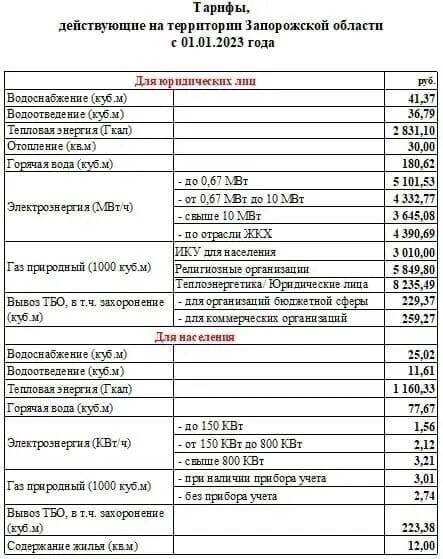 Тарифы,
действующие на территории Запорожской области
с 01.01.2023 года

| Для юридических лиц | | руб. |
|---|---|---|
| Водоснабжение (куб.м) | | 41,37 |
| Водоотведение (куб.м) | | 36,79 |
| Тепловая энергия (Гкал) | | 2 831,10 |
| Отопление (кв.м) | | 30,00 |
| Горячая вода (куб.м) | | 180,62 |
| Электроэнергия (МВт/ч) | - до 0,67 МВт | 5 101,53 |
| | - от 0,67 МВт до 10 МВт | 4 332,77 |
| | - свыше 10 МВт | 3 645,08 |
| | - по отрасли ЖКХ | 4 390,69 |
| Газ природный (1000 куб.м) | ИКУ для населения | 3 010,00 |
| | Религиозные организации | 5 849,80 |
| | Теплоэнергетика/ Юридические лица | 8 235,49 |
| Вывоз ТБО, в т.ч. захоронение (куб.м) | - для организаций бюджетной сферы | 229,37 |
| | - для коммерческих организаций | 259,27 |
| Для населения | | |
| Водоснабжение (куб.м) | | 25,02 |
| Водоотведение (куб.м) | | 11,61 |
| Тепловая энергия (Гкал) | | 1 160,33 |
| Горячая вода (куб.м) | | 77,67 |
| Электроэнергия (КВт/ч) | - до 150 КВт | 1,56 |
| | - от 150 КВт до 800 КВт | 2,12 |
| | - свыше 800 КВт | 3,21 |
| Газ природный (1000 куб.м) | - при наличии прибора учета | 3,01 |
| | - без прибора учета | 2,74 |
| Вывоз ТБО, в т.ч. захоронение (куб.м) | | 223,38 |
| Содержание жилья (кв.м) | | 12,00 |